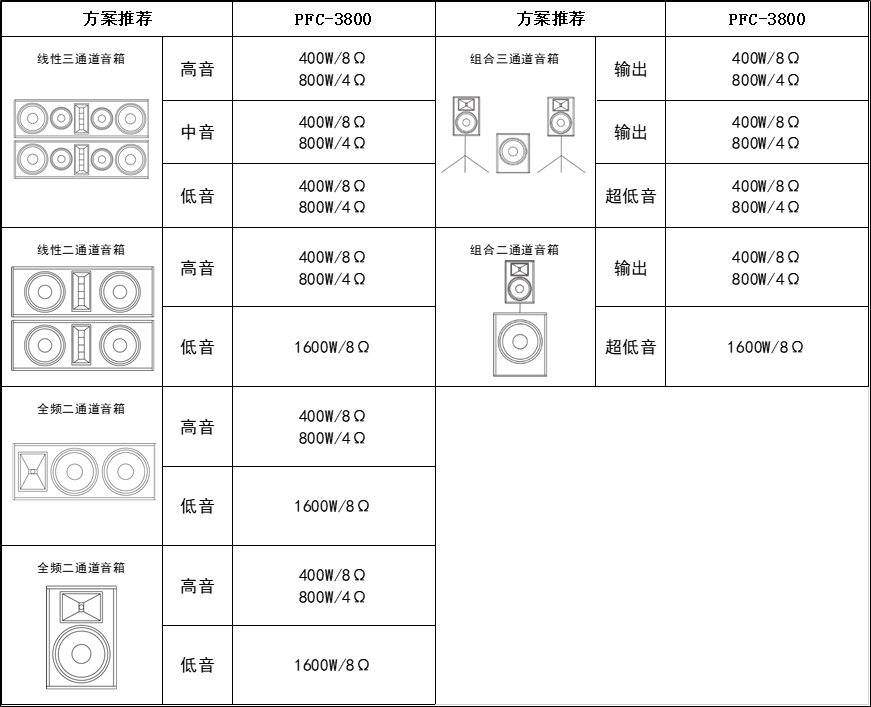 | 方案推荐 | | PFC-3800 | 方案推荐 | | PFC-3800 |
|---|---|---|---|---|---|
| 线性三通道音箱 | 高音 | 400W/8Ω 800W/4Ω | 组合三通道音箱 | 输出 | 400W/8Ω 800W/4Ω |
| | 中音 | 400W/8Ω 800W/4Ω | | 输出 | 400W/8Ω 800W/4Ω |
| | 低音 | 400W/8Ω 800W/4Ω | | 超低音 | 400W/8Ω 800W/4Ω |
| 线性二通道音箱 | 高音 | 400W/8Ω 800W/4Ω | 组合二通道音箱 | 输出 | 400W/8Ω 800W/4Ω |
| | 低音 | 1600W/8Ω | | 超低音 | 1600W/8Ω |
| 全频二通道音箱 | 高音 | 400W/8Ω 800W/4Ω | | | |
| | 低音 | 1600W/8Ω | | | |
| 全频二通道音箱 | 高音 | 400W/8Ω 800W/4Ω | | | |
| | 低音 | 1600W/8Ω | | | |